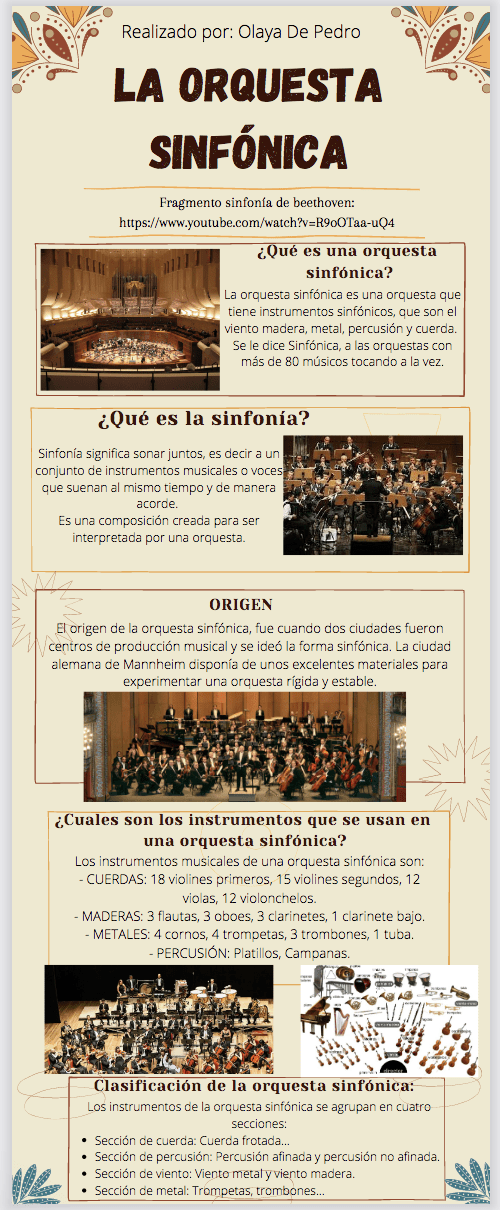 Realizado por: Olaya De Pedro

LA ORQUESTA SINFÓNICA

Fragmento sinfonía de beethoven:
https://www.youtube.com/watch?v=R9oOTaa-uQ4

¿Qué es una orquesta sinfónica?

La orquesta sinfónica es una orquesta que tiene instrumentos sinfónicos, que son el viento madera, metal, percusión y cuerda. Se le dice Sinfónica, a las orquestas con más de 80 músicos tocando a la vez.

¿Qué es la sinfonía?

Sinfonía significa sonar juntos, es decir a un conjunto de instrumentos musicales o voces que suenan al mismo tiempo y de manera acorde.
Es una composición creada para ser interpretada por una orquesta.

ORIGEN

El origen de la orquesta sinfónica, fue cuando dos ciudades fueron centros de producción musical y se ideó la forma sinfónica. La ciudad alemana de Mannheim disponía de unos excelentes materiales para experimentar una orquesta rígida y estable.

¿Cuales son los instrumentos que se usan en una orquesta sinfónica?

Los instrumentos musicales de una orquesta sinfónica son:
- CUERDAS: 18 violines primeros, 15 violines segundos, 12 violas, 12 violonchelos.
- MADERAS: 3 flautas, 3 oboes, 3 clarinetes, 1 clarinete bajo.
- METALES: 4 cornos, 4 trompetas, 3 trombones, 1 tuba.
- PERCUSIÓN: Platillos, Campanas.

Clasificación de la orquesta sinfónica:

Los instrumentos de la orquesta sinfónica se agrupan en cuatro secciones:
- Sección de cuerda: Cuerda frotada...
- Sección de percusión: Percusión afinada y percusión no afinada.
- Sección de viento: Viento metal y viento madera.
- Sección de metal: Trompetas, trombones...